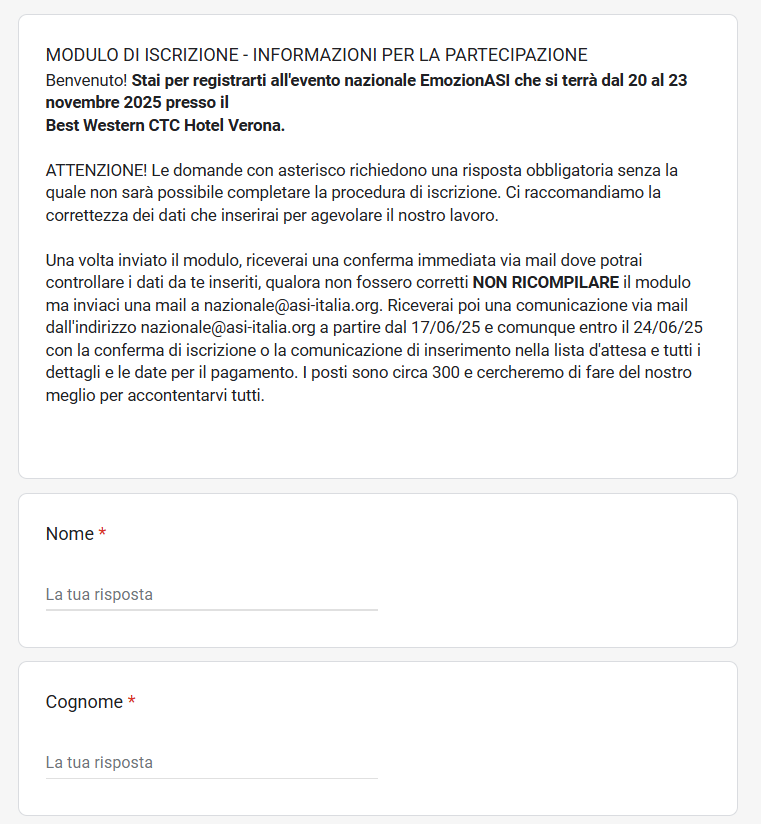 MODULO DI ISCRIZIONE - INFORMAZIONI PER LA PARTECIPAZIONE
Benvenuto! Stai per registrarti all'evento nazionale EmozionASI che si terrà dal 20 al 23 novembre 2025 presso il
Best Western CTC Hotel Verona.

ATTENZIONE! Le domande con asterisco richiedono una risposta obbligatoria senza la quale non sarà possibile completare la procedura di iscrizione. Ci raccomandiamo la correttezza dei dati che inserirai per agevolare il nostro lavoro.

Una volta inviato il modulo, riceverai una conferma immediata via mail dove potrai controllare i dati da te inseriti, qualora non fossero corretti NON RICOMPILARE il modulo ma inviaci una mail a nazionale@asi-italia.org. Riceverai poi una comunicazione via mail dall'indirizzo nazionale@asi-italia.org a partire dal 17/06/25 e comunque entro il 24/06/25 con la conferma di iscrizione o la comunicazione di inserimento nella lista d'attesa e tutti i dettagli e le date per il pagamento. I posti sono circa 300 e cercheremo di fare del nostro meglio per accontentarvi tutti.

Nome *

La tua risposta

Cognome *

La tua risposta